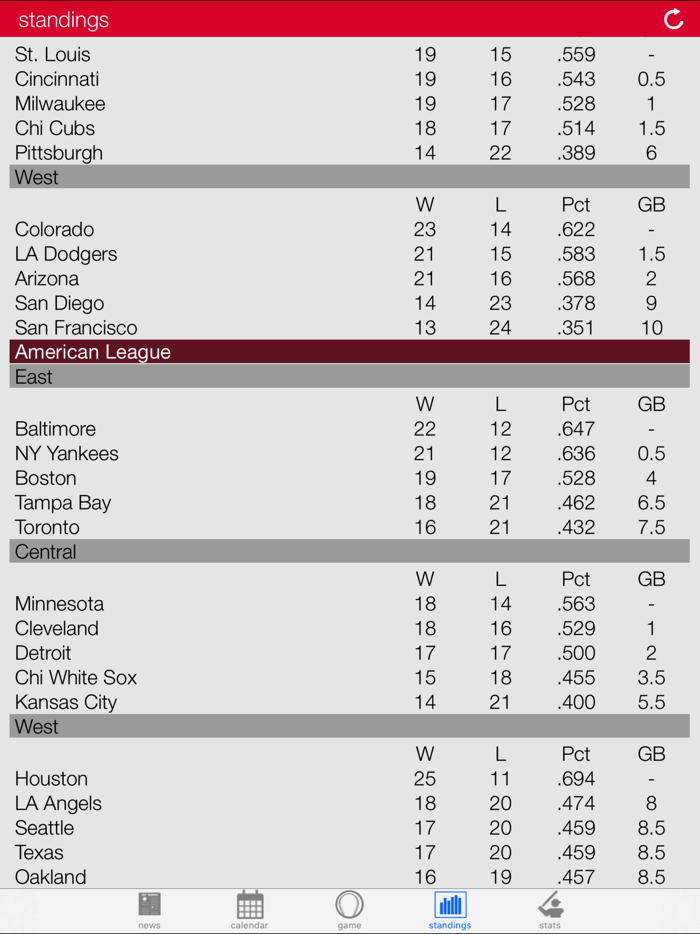 standings

| | | | | |
|---|---|---|---|---|
| St. Louis | 19 | 15 | .559 | - |
| Cincinnati | 19 | 16 | .543 | 0.5 |
| Milwaukee | 19 | 17 | .528 | 1 |
| Chi Cubs | 18 | 17 | .514 | 1.5 |
| Pittsburgh | 14 | 22 | .389 | 6 |

West

| | W | L | Pct | GB |
|---|---|---|---|---|
| Colorado | 23 | 14 | .622 | - |
| LA Dodgers | 21 | 15 | .583 | 1.5 |
| Arizona | 21 | 16 | .568 | 2 |
| San Diego | 14 | 23 | .378 | 9 |
| San Francisco | 13 | 24 | .351 | 10 |

American League

East

| | W | L | Pct | GB |
|---|---|---|---|---|
| Baltimore | 22 | 12 | .647 | - |
| NY Yankees | 21 | 12 | .636 | 0.5 |
| Boston | 19 | 17 | .528 | 4 |
| Tampa Bay | 18 | 21 | .462 | 6.5 |
| Toronto | 16 | 21 | .432 | 7.5 |

Central

| | W | L | Pct | GB |
|---|---|---|---|---|
| Minnesota | 18 | 14 | .563 | - |
| Cleveland | 18 | 16 | .529 | 1 |
| Detroit | 17 | 17 | .500 | 2 |
| Chi White Sox | 15 | 18 | .455 | 3.5 |
| Kansas City | 14 | 21 | .400 | 5.5 |

West

| | W | L | Pct | GB |
|---|---|---|---|---|
| Houston | 25 | 11 | .694 | - |
| LA Angels | 18 | 20 | .474 | 8 |
| Seattle | 17 | 20 | .459 | 8.5 |
| Texas | 17 | 20 | .459 | 8.5 |
| Oakland | 16 | 19 | .457 | 8.5 |

news calendar game standings stats